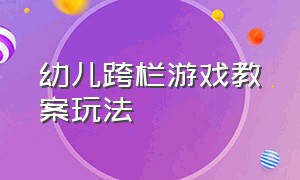 幼儿跨栏游戏教案玩法